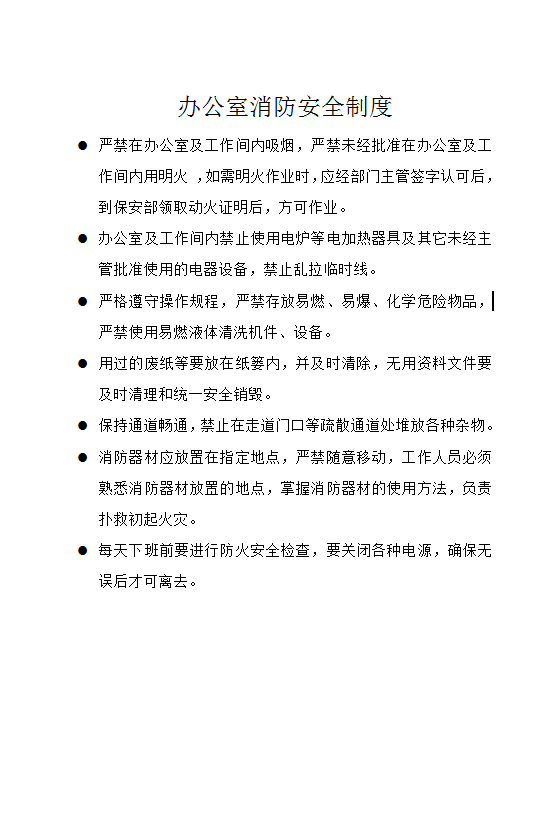 办公室消防安全制度

● 严禁在办公室及工作间内吸烟，严禁未经批准在办公室及工作间内用明火 ，如需明火作业时，应经部门主管签字认可后，到保安部领取动火证明后，方可作业。

● 办公室及工作间内禁止使用电炉等电加热器具及其它未经主管批准使用的电器设备，禁止乱拉临时线。

● 严格遵守操作规程，严禁存放易燃、易爆、化学危险物品，严禁使用易燃液体清洗机件、设备。

● 用过的废纸等要放在纸篓内，并及时清除，无用资料文件要及时清理和统一安全销毁。

● 保持通道畅通，禁止在走道门口等疏散通道处堆放各种杂物。

● 消防器材应放置在指定地点，严禁随意移动，工作人员必须熟悉消防器材放置的地点，掌握消防器材的使用方法，负责扑救初起火灾。

● 每天下班前要进行防火安全检查，要关闭各种电源，确保无误后才可离去。